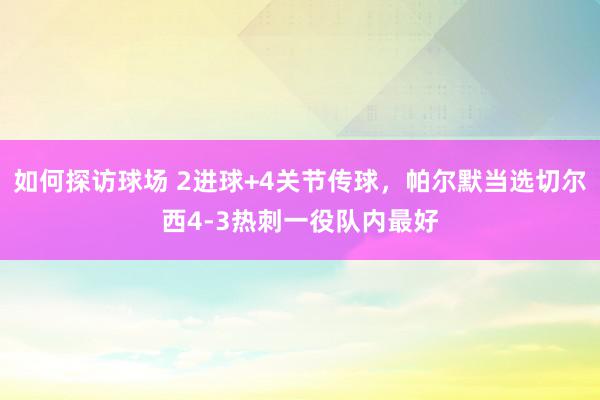 如何探访球场 2进球+4关节传球，帕尔默当选切尔西4-3热刺一役队内最好